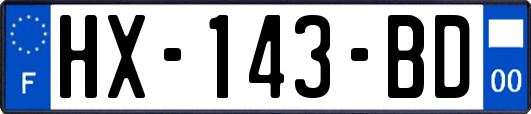 F
HX-143-BD
00